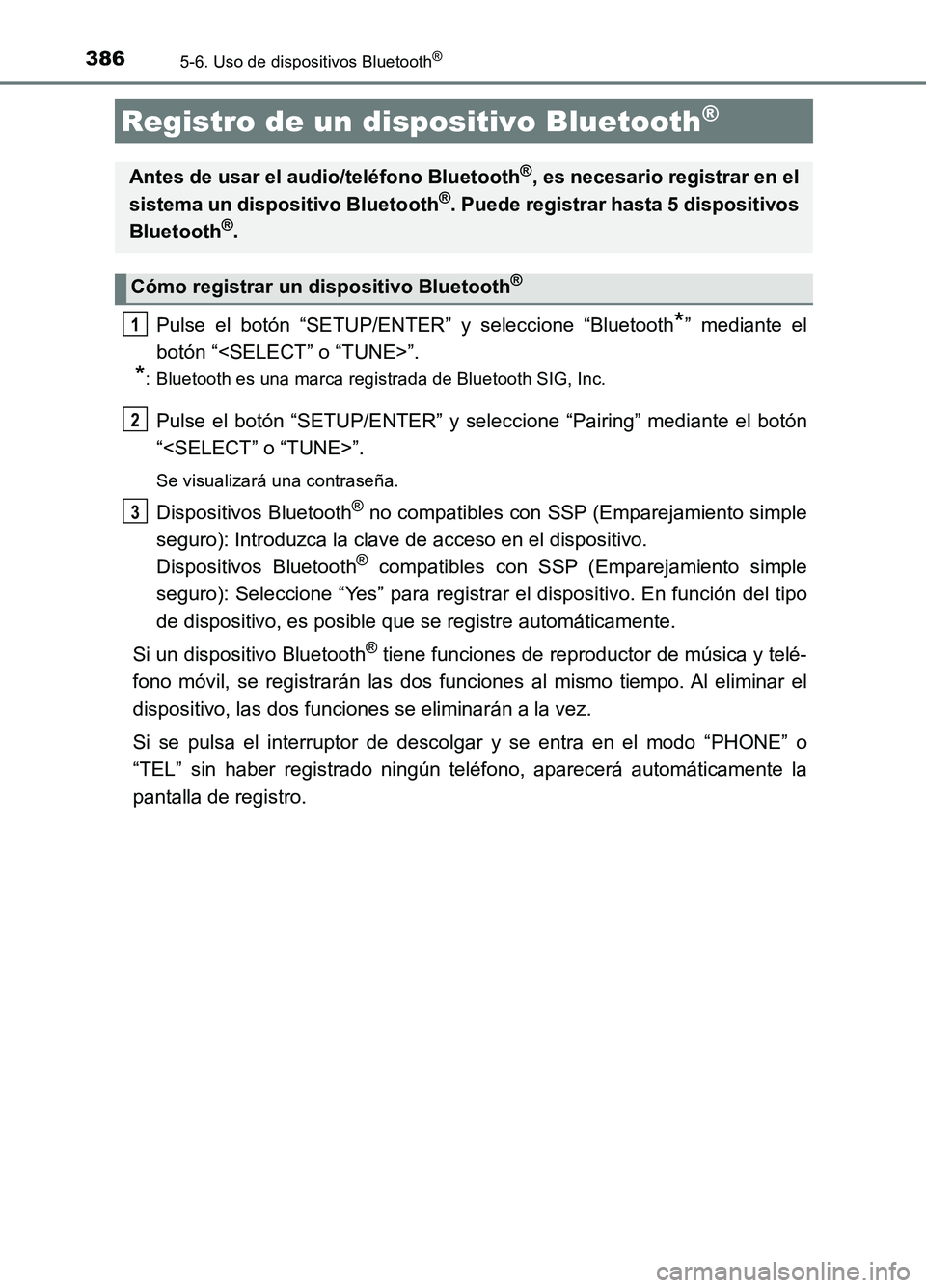 386 5-6. Uso de dispositivos Bluetooth®

Registro de un dispositivo Bluetooth®

Antes de usar el audio/teléfono Bluetooth®, es necesario registrar en el sistema un dispositivo Bluetooth®. Puede registrar hasta 5 dispositivos Bluetooth®.

Cómo registrar un dispositivo Bluetooth®

1 Pulse el botón “SETUP/ENTER” y seleccione “Bluetooth*” mediante el botón “<SELECT” o “TUNE>”.

*: Bluetooth es una marca registrada de Bluetooth SIG, Inc.

2 Pulse el botón “SETUP/ENTER” y seleccione “Pairing” mediante el botón “<SELECT” o “TUNE>”.

Se visualizará una contraseña.

3 Dispositivos Bluetooth® no compatibles con SSP (Emparejamiento simple seguro): Introduzca la clave de acceso en el dispositivo.
Dispositivos Bluetooth® compatibles con SSP (Emparejamiento simple seguro): Seleccione “Yes” para registrar el dispositivo. En función del tipo de dispositivo, es posible que se registre automáticamente.

Si un dispositivo Bluetooth® tiene funciones de reproductor de música y teléfono móvil, se registrarán las dos funciones al mismo tiempo. Al eliminar el dispositivo, las dos funciones se eliminarán a la vez.

Si se pulsa el interruptor de descolgar y se entra en el modo “PHONE” o “TEL” sin haber registrado ningún teléfono, aparecerá automáticamente la pantalla de registro.

carmanualsonline.info